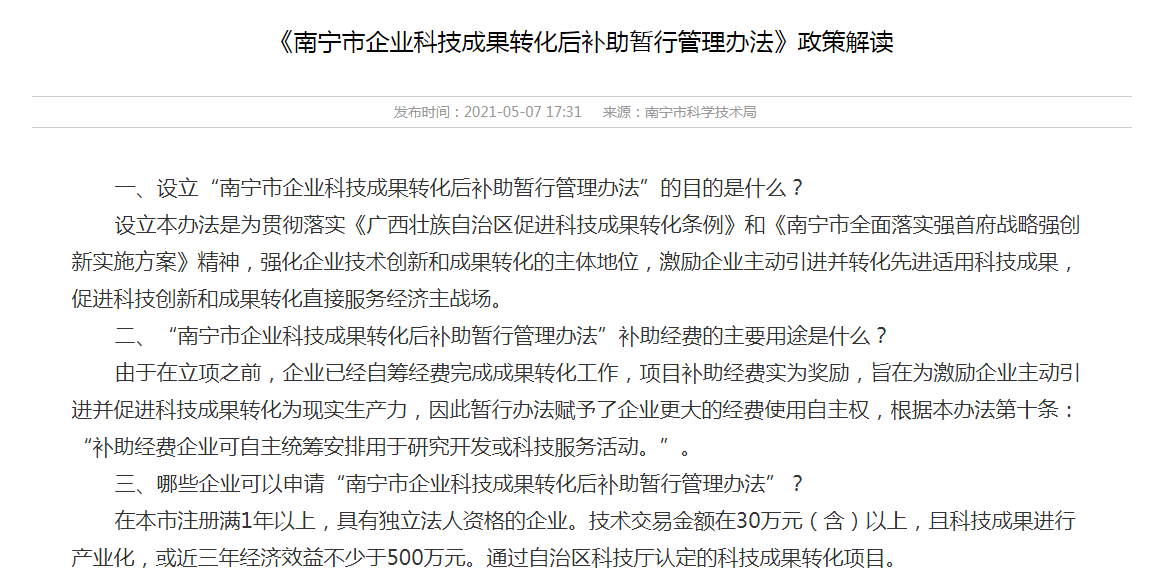 《南宁市企业科技成果转化后补助暂行管理办法》政策解读

发布时间：2021-05-07 17:31　来源：南宁市科学技术局

一、设立“南宁市企业科技成果转化后补助暂行管理办法”的目的是什么？

设立本办法是为贯彻落实《广西壮族自治区促进科技成果转化条例》和《南宁市全面落实强首府战略强创新实施方案》精神，强化企业技术创新和成果转化的主体地位，激励企业主动引进并转化先进适用科技成果，促进科技创新和成果转化直接服务经济主战场。

二、“南宁市企业科技成果转化后补助暂行管理办法”补助经费的主要用途是什么？

由于在立项之前，企业已经自筹经费完成成果转化工作，项目补助经费实为奖励，旨在为激励企业主动引进并促进科技成果转化为现实生产力，因此暂行办法赋予了企业更大的经费使用自主权，根据本办法第十条：“补助经费企业可自主统筹安排用于研究开发或科技服务活动。”。

三、哪些企业可以申请“南宁市企业科技成果转化后补助暂行管理办法”？

在本市注册满1年以上，具有独立法人资格的企业。技术交易金额在30万元（含）以上，且科技成果进行产业化，或近三年经济效益不少于500万元。通过自治区科技厅认定的科技成果转化项目。